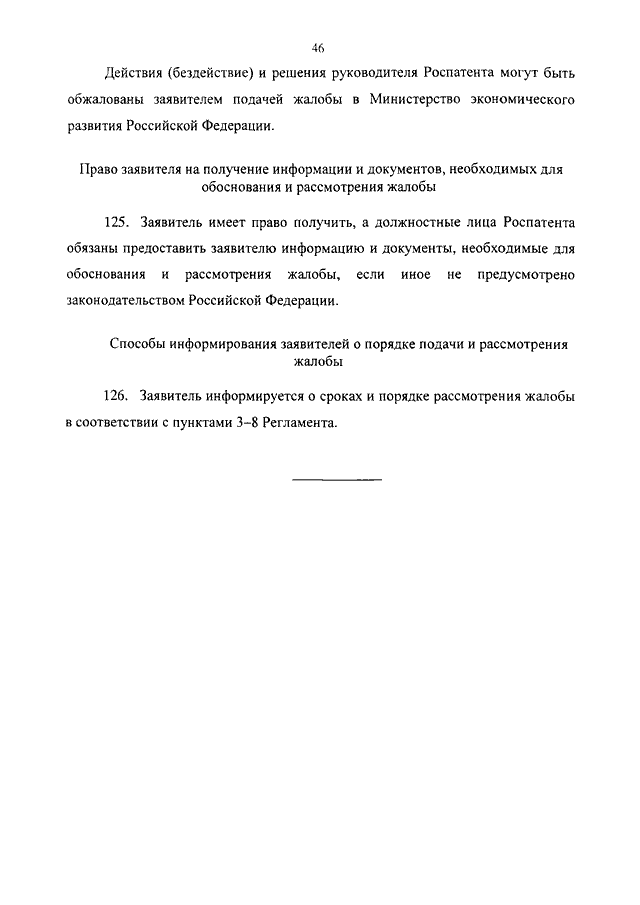 46

Действия (бездействие) и решения руководителя Роспатента могут быть обжалованы заявителем подачей жалобы в Министерство экономического развития Российской Федерации.

Право заявителя на получение информации и документов, необходимых для обоснования и рассмотрения жалобы

125. Заявитель имеет право получить, а должностные лица Роспатента обязаны предоставить заявителю информацию и документы, необходимые для обоснования и рассмотрения жалобы, если иное не предусмотрено законодательством Российской Федерации.

Способы информирования заявителей о порядке подачи и рассмотрения жалобы

126. Заявитель информируется о сроках и порядке рассмотрения жалобы в соответствии с пунктами 3–8 Регламента.